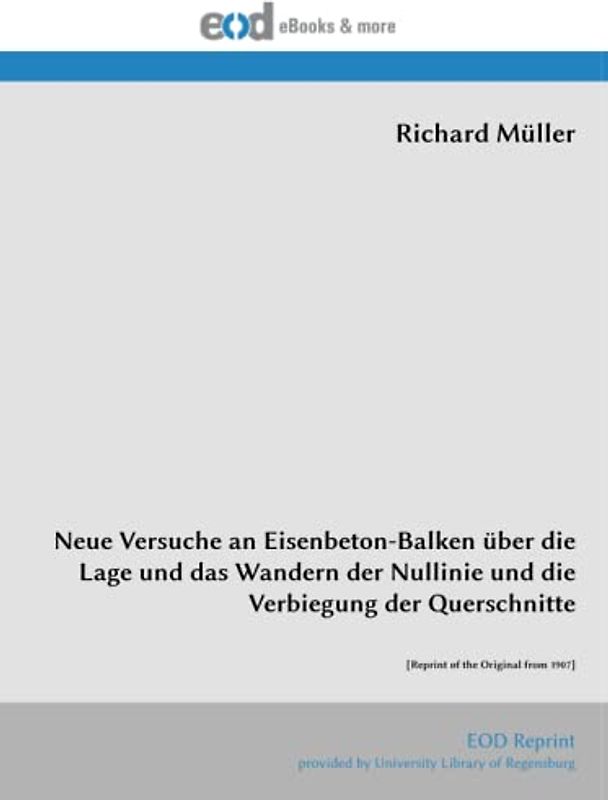 eod eBooks & more

Richard Müller

Neue Versuche an Eisenbeton-Balken über die Lage und das Wandern der Nullinie und die Verbiegung der Querschnitte

[Reprint of the Original from 1907]

EOD Reprint
provided by University Library of Regensburg